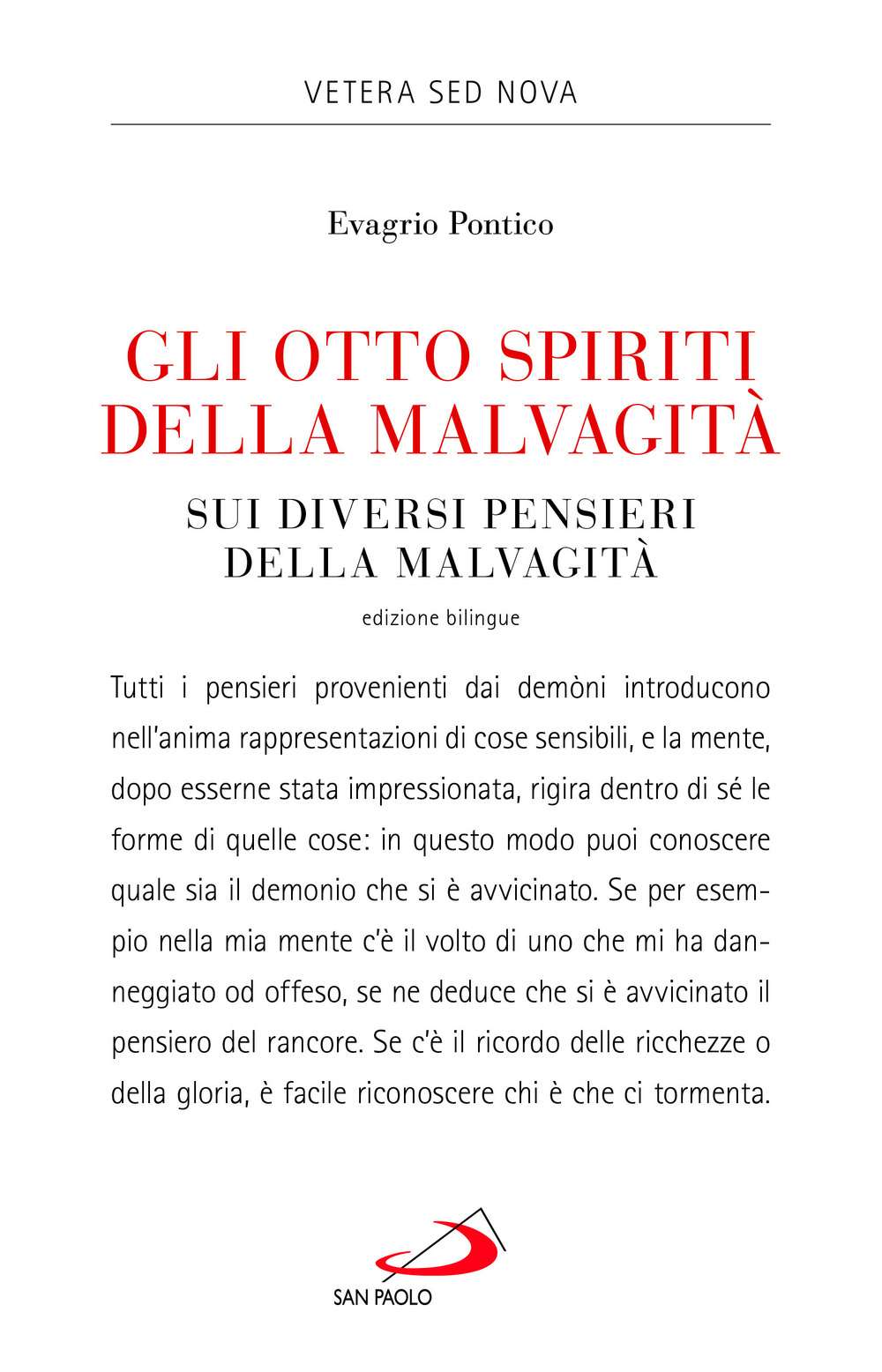 VETERA SED NOVA

Evagrio Pontico

GLI OTTO SPIRITI DELLA MALVAGITÀ

SUI DIVERSI PENSIERI DELLA MALVAGITÀ

edizione bilingue

Tutti i pensieri provenienti dai demòni introducono nell'anima rappresentazioni di cose sensibili, e la mente, dopo esserne stata impressionata, rigira dentro di sé le forme di quelle cose: in questo modo puoi conoscere quale sia il demonio che si è avvicinato. Se per esempio nella mia mente c'è il volto di uno che mi ha danneggiato od offeso, se ne deduce che si è avvicinato il pensiero del rancore. Se c'è il ricordo delle ricchezze o della gloria, è facile riconoscere chi è che ci tormenta.

SAN PAOLO